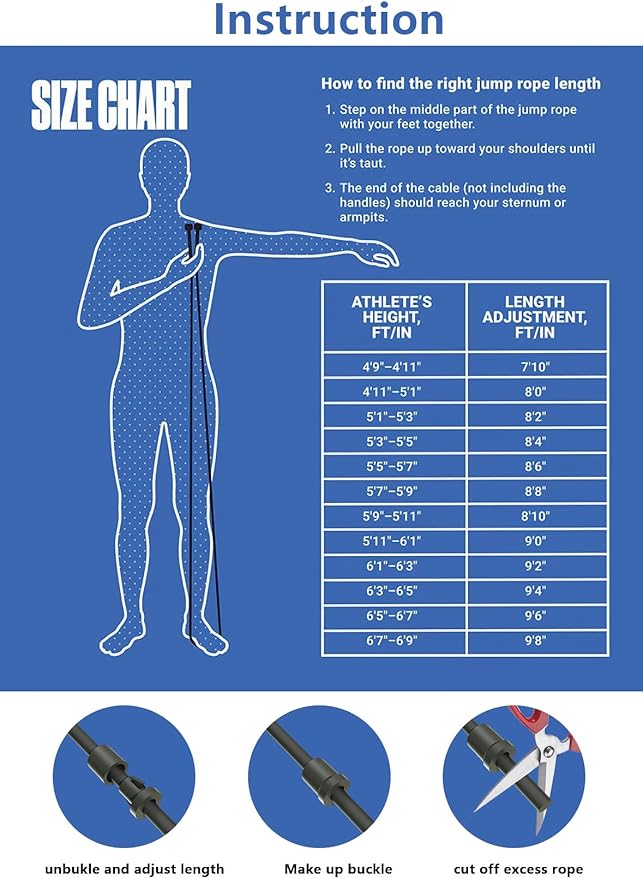 Instruction

SIZE CHART

How to find the right jump rope length

1. Step on the middle part of the jump rope with your feet together.

2. Pull the rope up toward your shoulders until it's taut.

3. The end of the cable (not including the handles) should reach your sternum or armpits.

| ATHLETE'S HEIGHT, FT/IN | LENGTH ADJUSTMENT, FT/IN |
|---|---|
| 4'9"–4'11" | 7'10" |
| 4'11"–5'1" | 8'0" |
| 5'1"–5'3" | 8'2" |
| 5'3"–5'5" | 8'4" |
| 5'5"–5'7" | 8'6" |
| 5'7"–5'9" | 8'8" |
| 5'9"–5'11" | 8'10" |
| 5'11"–6'1" | 9'0" |
| 6'1"–6'3" | 9'2" |
| 6'3"–6'5" | 9'4" |
| 6'5"–6'7" | 9'6" |
| 6'7"–6'9" | 9'8" |

unbukle and adjust length

Make up buckle

cut off excess rope